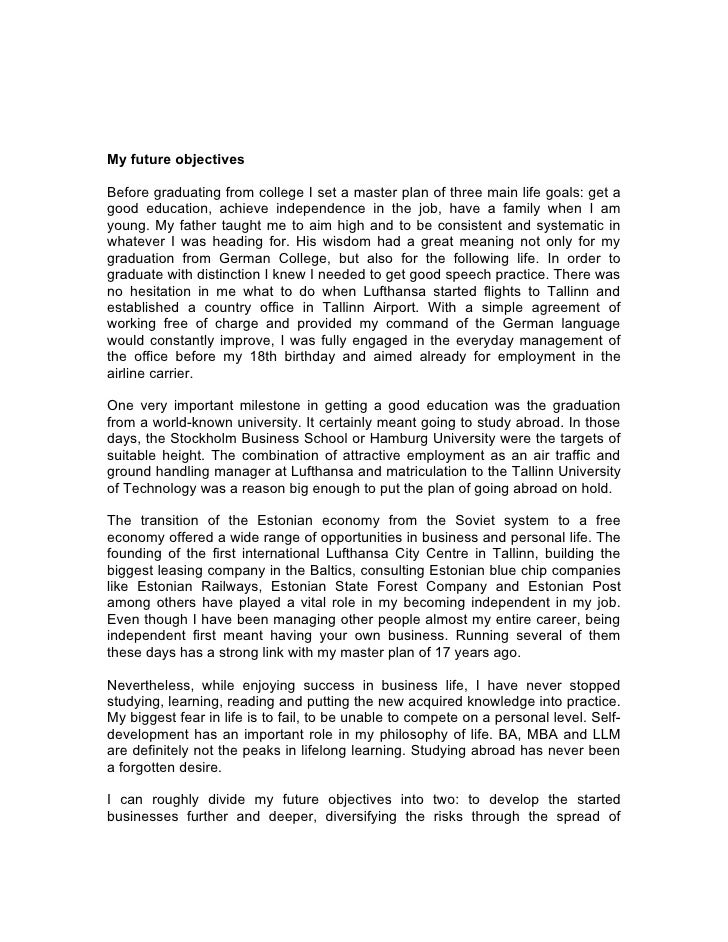 My future objectives

Before graduating from college I set a master plan of three main life goals: get a good education, achieve independence in the job, have a family when I am young. My father taught me to aim high and to be consistent and systematic in whatever I was heading for. His wisdom had a great meaning not only for my graduation from German College, but also for the following life. In order to graduate with distinction I knew I needed to get good speech practice. There was no hesitation in me what to do when Lufthansa started flights to Tallinn and established a country office in Tallinn Airport. With a simple agreement of working free of charge and provided my command of the German language would constantly improve, I was fully engaged in the everyday management of the office before my 18th birthday and aimed already for employment in the airline carrier.

One very important milestone in getting a good education was the graduation from a world-known university. It certainly meant going to study abroad. In those days, the Stockholm Business School or Hamburg University were the targets of suitable height. The combination of attractive employment as an air traffic and ground handling manager at Lufthansa and matriculation to the Tallinn University of Technology was a reason big enough to put the plan of going abroad on hold.

The transition of the Estonian economy from the Soviet system to a free economy offered a wide range of opportunities in business and personal life. The founding of the first international Lufthansa City Centre in Tallinn, building the biggest leasing company in the Baltics, consulting Estonian blue chip companies like Estonian Railways, Estonian State Forest Company and Estonian Post among others have played a vital role in my becoming independent in my job. Even though I have been managing other people almost my entire career, being independent first meant having your own business. Running several of them these days has a strong link with my master plan of 17 years ago.

Nevertheless, while enjoying success in business life, I have never stopped studying, learning, reading and putting the new acquired knowledge into practice. My biggest fear in life is to fail, to be unable to compete on a personal level. Self-development has an important role in my philosophy of life. BA, MBA and LLM are definitely not the peaks in lifelong learning. Studying abroad has never been a forgotten desire.

I can roughly divide my future objectives into two: to develop the started businesses further and deeper, diversifying the risks through the spread of